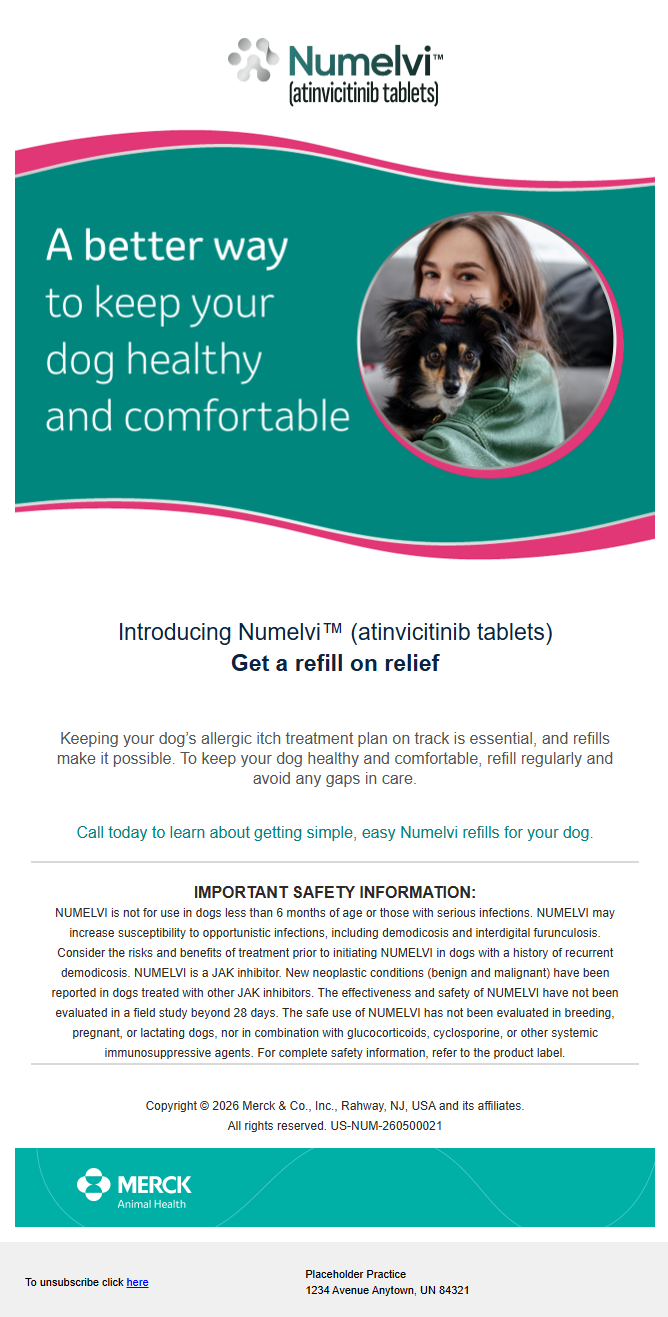 Numelvi™
(atinvicitinib tablets)

A better way
to keep your
dog healthy
and comfortable

Introducing Numelvi™ (atinvicitinib tablets)
Get a refill on relief

Keeping your dog's allergic itch treatment plan on track is essential, and refills make it possible. To keep your dog healthy and comfortable, refill regularly and avoid any gaps in care.

Call today to learn about getting simple, easy Numelvi refills for your dog.

IMPORTANT SAFETY INFORMATION:
NUMELVI is not for use in dogs less than 6 months of age or those with serious infections. NUMELVI may increase susceptibility to opportunistic infections, including demodicosis and interdigital furunculosis. Consider the risks and benefits of treatment prior to initiating NUMELVI in dogs with a history of recurrent demodicosis. NUMELVI is a JAK inhibitor. New neoplastic conditions (benign and malignant) have been reported in dogs treated with other JAK inhibitors. The effectiveness and safety of NUMELVI have not been evaluated in a field study beyond 28 days. The safe use of NUMELVI has not been evaluated in breeding, pregnant, or lactating dogs, nor in combination with glucocorticoids, cyclosporine, or other systemic immunosuppressive agents. For complete safety information, refer to the product label.

Copyright © 2026 Merck & Co., Inc., Rahway, NJ, USA and its affiliates.
All rights reserved. US-NUM-260500021

MERCK
Animal Health

To unsubscribe click here

Placeholder Practice
1234 Avenue Anytown, UN 84321